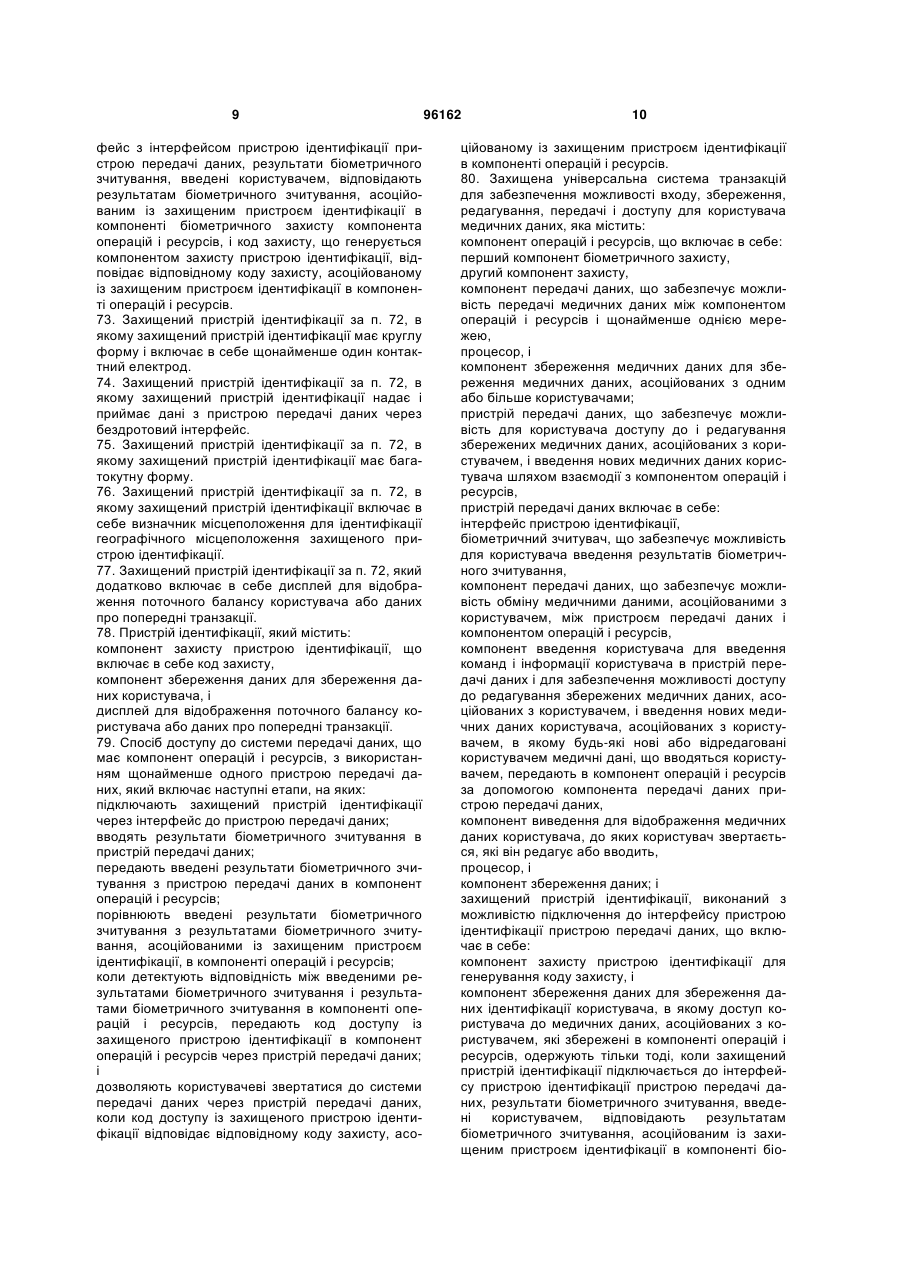 9                                  96162                                  10

фейс з інтерфейсом пристрою ідентифікації пристрою передачі даних, результати біометричного зчитування, введені користувачем, відповідають результатам біометричного зчитування, асоційованим із захищеним пристроєм ідентифікації в компоненті біометричного захисту компонента операцій і ресурсів, і код захисту, що генерується компонентом захисту пристрою ідентифікації, відповідає відповідному коду захисту, асоційованому із захищеним пристроєм ідентифікації в компоненті операцій і ресурсів.
73. Захищений пристрій ідентифікації за п. 72, в якому захищений пристрій ідентифікації має круглу форму і включає в себе щонайменше один контактний електрод.
74. Захищений пристрій ідентифікації за п. 72, в якому захищений пристрій ідентифікації надає і приймає дані з пристрою передачі даних через бездротовий інтерфейс.
75. Захищений пристрій ідентифікації за п. 72, в якому захищений пристрій ідентифікації має багатокутну форму.
76. Захищений пристрій ідентифікації за п. 72, в якому захищений пристрій ідентифікації включає в себе визначник місцеположення для ідентифікації географічного місцеположення захищеного пристрою ідентифікації.
77. Захищений пристрій ідентифікації за п. 72, який додатково включає в себе дисплей для відображення поточного балансу користувача або даних про попередні транзакції.
78. Пристрій ідентифікації, який містить:
компонент захисту пристрою ідентифікації, що включає в себе код захисту,
компонент збереження даних для збереження даних користувача, і
дисплей для відображення поточного балансу користувача або даних про попередні транзакції.
79. Спосіб доступу до системи передачі даних, що має компонент операцій і ресурсів, з використанням щонайменше одного пристрою передачі даних, який включає наступні етапи, на яких:
підключають захищений пристрій ідентифікації через інтерфейс до пристрою передачі даних;
вводять результати біометричного зчитування в пристрій передачі даних;
передають введені результати біометричного зчитування з пристрою передачі даних в компонент операцій і ресурсів;
порівнюють введені результати біометричного зчитування з результатами біометричного зчитування, асоційованими із захищеним пристроєм ідентифікації, в компоненті операцій і ресурсів;
коли детектують відповідність між введеними результатами біометричного зчитування і результатами біометричного зчитування в компоненті операцій і ресурсів, передають код доступу із захищеного пристрою ідентифікації в компонент операцій і ресурсів через пристрій передачі даних; і
дозволяють користувачеві звертатися до системи передачі даних через пристрій передачі даних, коли код доступу із захищеного пристрою ідентифікації відповідає відповідному коду захисту, асоційованому із захищеним пристроєм ідентифікації в компоненті операцій і ресурсів.
80. Захищена універсальна система транзакцій для забезпечення можливості входу, збереження, редагування, передачі і доступу для користувача медичних даних, яка містить:
компонент операцій і ресурсів, що включає в себе:
перший компонент біометричного захисту,
другий компонент захисту,
компонент передачі даних, що забезпечує можливість передачі медичних даних між компонентом операцій і ресурсів і щонайменше однією мережею,
процесор, і
компонент збереження медичних даних для збереження медичних даних, асоційованих з одним або більше користувачами;
пристрій передачі даних, що забезпечує можливість для користувача доступу до і редагування збережених медичних даних, асоційованих з користувачем, і введення нових медичних даних користувача шляхом взаємодії з компонентом операцій і ресурсів,
пристрій передачі даних включає в себе:
інтерфейс пристрою ідентифікації,
біометричний зчитувач, що забезпечує можливість для користувача введення результатів біометричного зчитування,
компонент передачі даних, що забезпечує можливість обміну медичними даними, асоційованими з користувачем, між пристроєм передачі даних і компонентом операцій і ресурсів,
компонент введення користувача для введення команд і інформації користувача в пристрій передачі даних і для забезпечення можливості доступу до редагування збережених медичних даних, асоційованих з користувачем, і введення нових медичних даних користувача, асоційованих з користувачем, в якому будь-які нові або відредаговані користувачем медичні дані, що вводяться користувачем, передають в компонент операцій і ресурсів за допомогою компонента передачі даних пристрою передачі даних,
компонент виведення для відображення медичних даних користувача, до яких користувач звертається, які він редагує або вводить,
процесор, і
компонент збереження даних; і
захищений пристрій ідентифікації, виконаний з можливістю підключення до інтерфейсу пристрою ідентифікації пристрою передачі даних, що включає в себе:
компонент захисту пристрою ідентифікації для генерування коду захисту, і
компонент збереження даних для збереження даних ідентифікації користувача, в якому доступ користувача до медичних даних, асоційованих з користувачем, які збережені в компоненті операцій і ресурсів, одержують тільки тоді, коли захищений пристрій ідентифікації підключається до інтерфейсу пристрою ідентифікації пристрою передачі даних, результати біометричного зчитування, введені користувачем, відповідають результатам біометричного зчитування, асоційованим із захищеним пристроєм ідентифікації в компоненті біо-